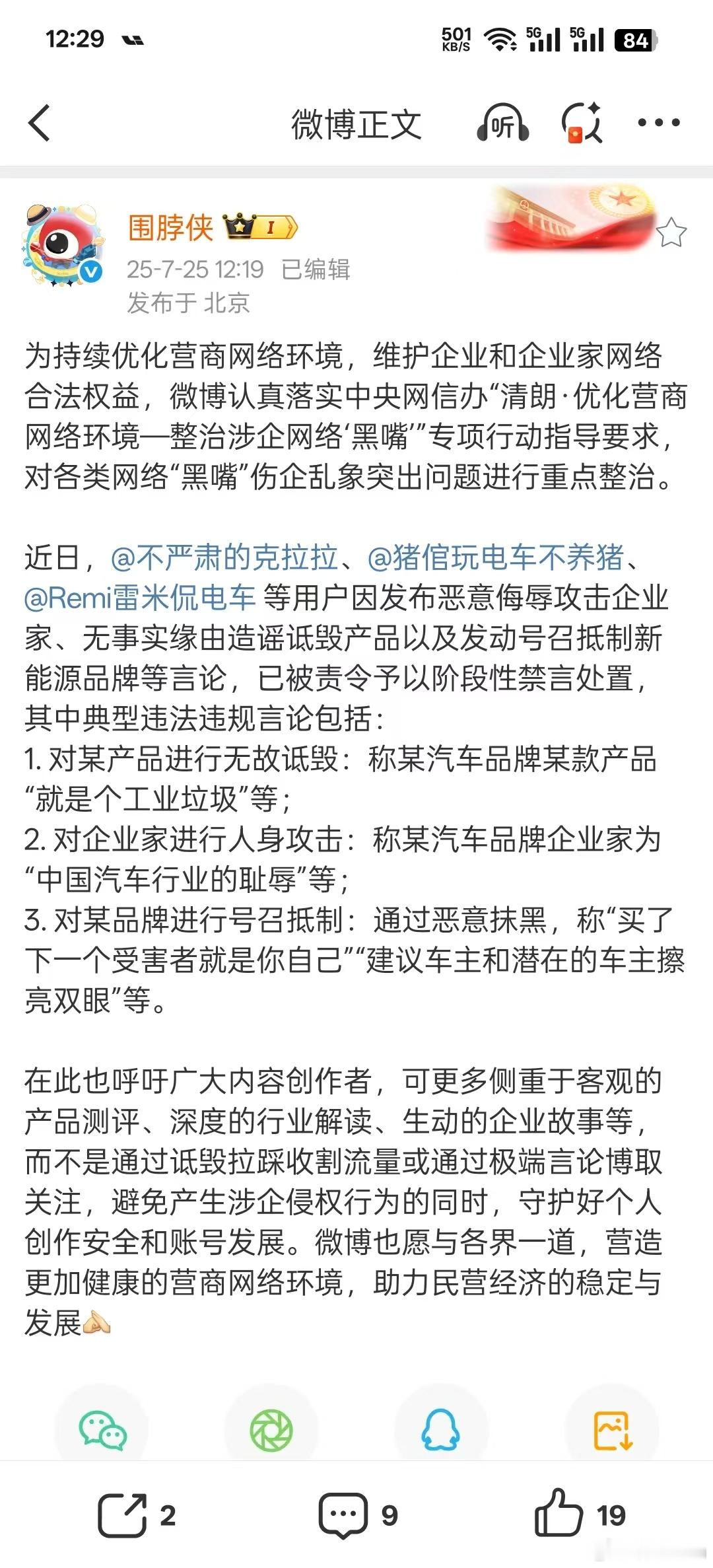 12:29

501 KB/S 5G 5G 84

微博正文 听

围脖侠 I

25-7-25 12:19 已编辑
发布于 北京

为持续优化营商网络环境，维护企业和企业家网络合法权益，微博认真落实中央网信办“清朗·优化营商网络环境—整治涉企网络‘黑嘴’”专项行动指导要求，对各类网络“黑嘴”伤企乱象突出问题进行重点整治。

近日，@不严肃的克拉拉、@猪倌玩电车不养猪、@Remi雷米侃电车 等用户因发布恶意侮辱攻击企业家、无事实缘由造谣诋毁产品以及发动号召抵制新能源品牌等言论，已被责令予以阶段性禁言处置，其中典型违法违规言论包括：
1. 对某产品进行无故诋毁：称某汽车品牌某款产品“就是个工业垃圾”等；
2. 对企业家进行人身攻击：称某汽车品牌企业家为“中国汽车行业的耻辱”等；
3. 对某品牌进行号召抵制：通过恶意抹黑，称“买了下一个受害者就是你自己”“建议车主和潜在的车主擦亮双眼”等。

在此也呼吁广大内容创作者，可更多侧重于客观的产品测评、深度的行业解读、生动的企业故事等，而不是通过诋毁拉踩收割流量或通过极端言论博取关注，避免产生涉企侵权行为的同时，守护好个人创作安全和账号发展。微博也愿与各界一道，营造更加健康的营商网络环境，助力民营经济的稳定与发展

2 9 19